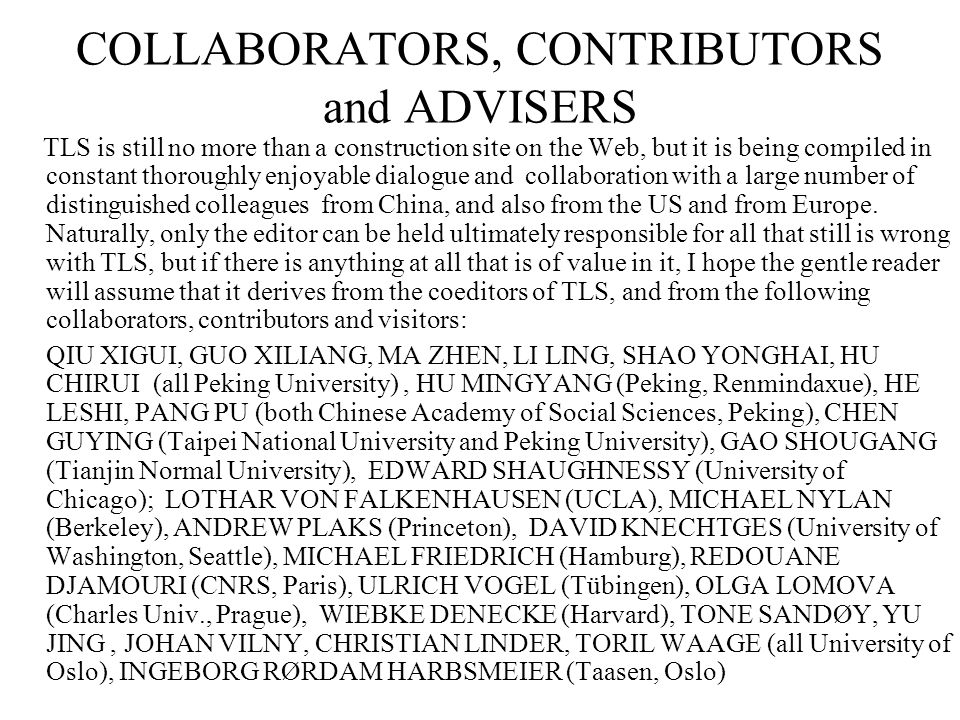 COLLABORATORS, CONTRIBUTORS and ADVISERS

TLS is still no more than a construction site on the Web, but it is being compiled in constant thoroughly enjoyable dialogue and collaboration with a large number of distinguished colleagues from China, and also from the US and from Europe. Naturally, only the editor can be held ultimately responsible for all that still is wrong with TLS, but if there is anything at all that is of value in it, I hope the gentle reader will assume that it derives from the coeditors of TLS, and from the following collaborators, contributors and visitors:

QIU XIGUI, GUO XILIANG, MA ZHEN, LI LING, SHAO YONGHAI, HU CHIRUI (all Peking University) , HU MINGYANG (Peking, Renmindaxue), HE LESHI, PANG PU (both Chinese Academy of Social Sciences, Peking), CHEN GUYING (Taipei National University and Peking University), GAO SHOUGANG (Tianjin Normal University), EDWARD SHAUGHNESSY (University of Chicago); LOTHAR VON FALKENHAUSEN (UCLA), MICHAEL NYLAN (Berkeley), ANDREW PLAKS (Princeton), DAVID KNECHTGES (University of Washington, Seattle), MICHAEL FRIEDRICH (Hamburg), REDOUANE DJAMOURI (CNRS, Paris), ULRICH VOGEL (Tübingen), OLGA LOMOVA (Charles Univ., Prague), WIEBKE DENECKE (Harvard), TONE SANDØY, YU JING , JOHAN VILNY, CHRISTIAN LINDER, TORIL WAAGE (all University of Oslo), INGEBORG RØRDAM HARBSMEIER (Taasen, Oslo)